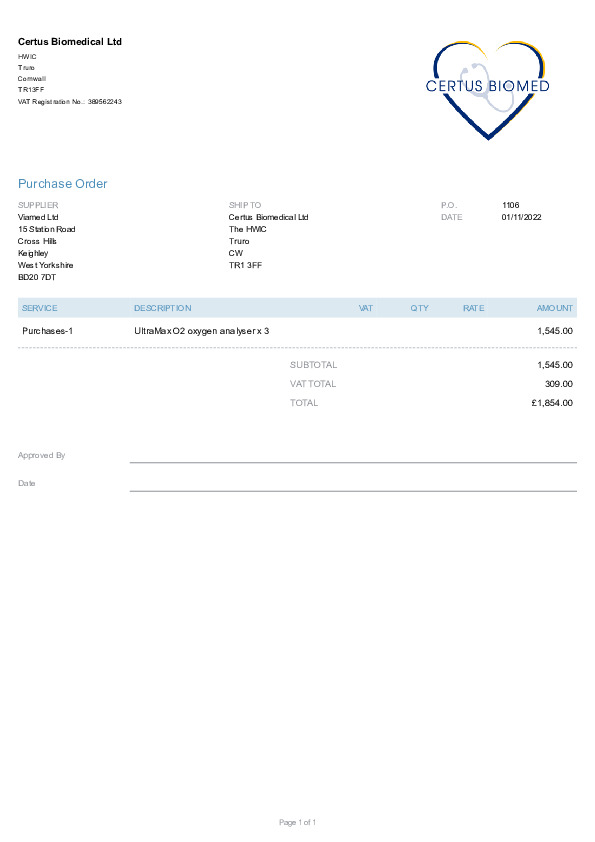 Certus Biomedical Ltd
HWIC
Truro
Cornwall
TR13FF
VAT Registration No.: 389562243

CERTUS BIOMED

Purchase Order

SUPPLIER
Viamed Ltd
15 Station Road
Cross Hills
Keighley
West Yorkshire
BD20 7DT

SHIP TO
Certus Biomedical Ltd
The HWIC
Truro
CW
TR1 3FF

P.O. 1106
DATE 01/11/2022

| SERVICE | DESCRIPTION | VAT | QTY | RATE | AMOUNT |
|---|---|---|---|---|---|
| Purchases-1 | UltraMax O2 oxygen analyser x 3 | | | | 1,545.00 |

SUBTOTAL 1,545.00
VAT TOTAL 309.00
TOTAL £1,854.00

Approved By

Date

Page 1 of 1